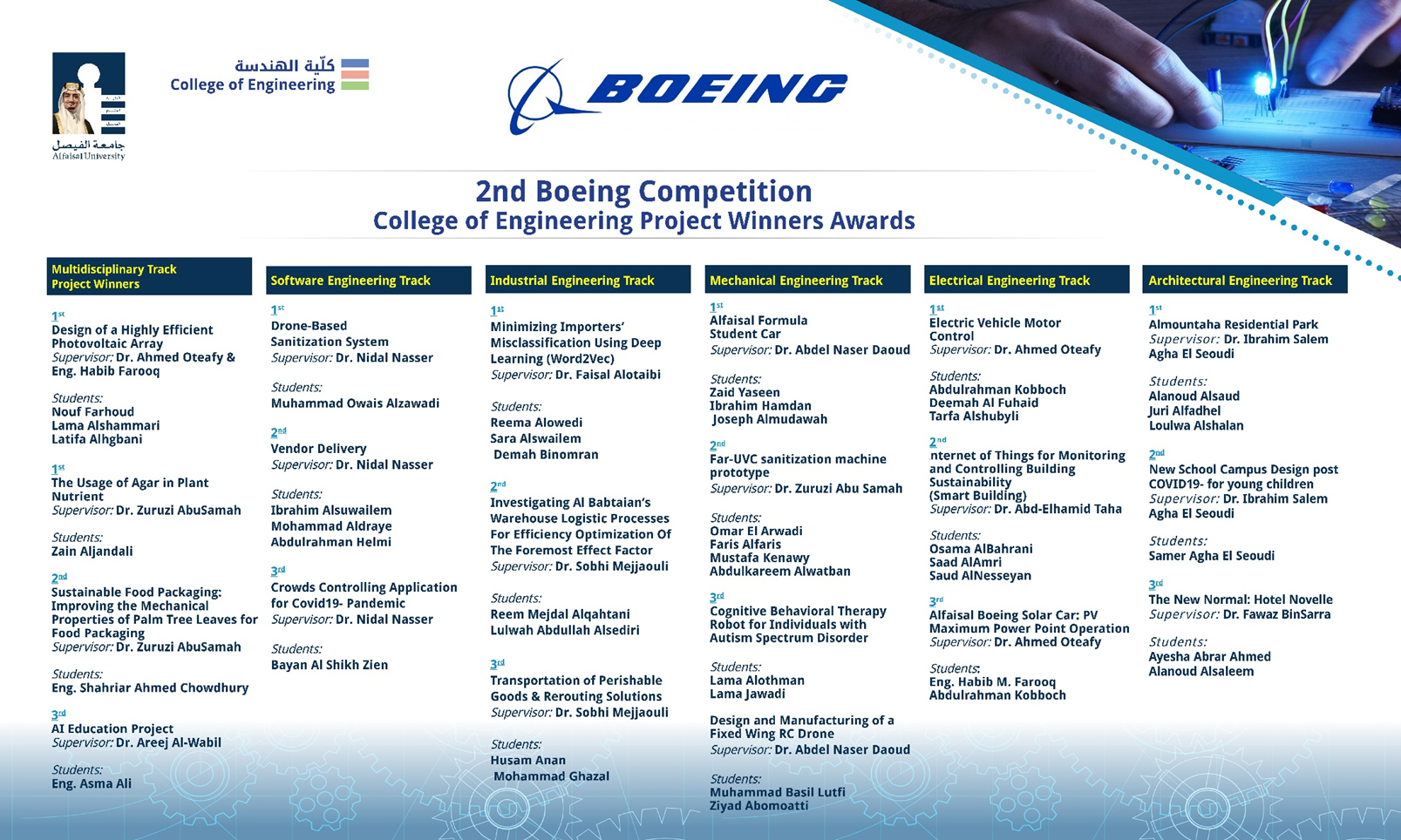 جامعة الفيصل
Alfaisal University

كلّية الهندسة
College of Engineering

BOEING

2nd Boeing Competition
College of Engineering Project Winners Awards

Multidisciplinary Track
Project Winners

1st
Design of a Highly Efficient Photovoltaic Array
Supervisor: Dr. Ahmed Oteafy & Eng. Habib Farooq

Students:
Nouf Farhoud
Lama Alshammari
Latifa Alhgbani

1st
The Usage of Agar in Plant Nutrient
Supervisor: Dr. Zuruzi AbuSamah

Students:
Zain Aljandali

2nd
Sustainable Food Packaging: Improving the Mechanical Properties of Palm Tree Leaves for Food Packaging
Supervisor: Dr. Zuruzi AbuSamah

Students:
Eng. Shahriar Ahmed Chowdhury

3rd
AI Education Project
Supervisor: Dr. Areej Al-Wabil

Students:
Eng. Asma Ali

Software Engineering Track

1st
Drone-Based Sanitization System
Supervisor: Dr. Nidal Nasser

Students:
Muhammad Owais Alzawadi

2nd
Vendor Delivery
Supervisor: Dr. Nidal Nasser

Students:
Ibrahim Alsuwailem
Mohammad Aldraye
Abdulrahman Helmi

3rd
Crowds Controlling Application for Covid19- Pandemic
Supervisor: Dr. Nidal Nasser

Students:
Bayan Al Shikh Zien

Industrial Engineering Track

1st
Minimizing Importers' Misclassification Using Deep Learning (Word2Vec)
Supervisor: Dr. Faisal Alotaibi

Students:
Reema Alowedi
Sara Alswailem
Demah Binomran

2nd
Investigating Al Babtaian's Warehouse Logistic Processes For Efficiency Optimization Of The Foremost Effect Factor
Supervisor: Dr. Sobhi Mejjaouli

Students:
Reem Mejdal Alqahtani
Lulwah Abdullah Alsediri

3rd
Transportation of Perishable Goods & Rerouting Solutions
Supervisor: Dr. Sobhi Mejjaouli

Students:
Husam Anan
Mohammad Ghazal

Mechanical Engineering Track

1st
Alfaisal Formula Student Car
Supervisor: Dr. Abdel Naser Daoud

Students:
Zaid Yaseen
Ibrahim Hamdan
Joseph Almudawah

2nd
Far-UVC sanitization machine prototype
Supervisor: Dr. Zuruzi Abu Samah

Students:
Omar El Arwadi
Faris Alfaris
Mustafa Kenawy
Abdulkareem Alwatban

3rd
Cognitive Behavioral Therapy Robot for Individuals with Autism Spectrum Disorder

Students:
Lama Alothman
Lama Jawadi

Design and Manufacturing of a Fixed Wing RC Drone
Supervisor: Dr. Abdel Naser Daoud

Students:
Muhammad Basil Lutfi
Ziyad Abomoatti

Electrical Engineering Track

1st
Electric Vehicle Motor Control
Supervisor: Dr. Ahmed Oteafy

Students:
Abdulrahman Kobboch
Deemah Al Fuhaid
Tarfa Alshubyli

2nd
nternet of Things for Monitoring and Controlling Building Sustainability (Smart Building)
Supervisor: Dr. Abd-Elhamid Taha

Students:
Osama AlBahrani
Saad AlAmri
Saud AlNesseyan

3rd
Alfaisal Boeing Solar Car: PV Maximum Power Point Operation
Supervisor: Dr. Ahmed Oteafy

Students:
Eng. Habib M. Farooq
Abdulrahman Kobboch

Architectural Engineering Track

1st
Almountaha Residential Park
Supervisor: Dr. Ibrahim Salem Agha El Seoudi

Students:
Alanoud Alsaud
Juri Alfadhel
Loulwa Alshalan

2nd
New School Campus Design post COVID19- for young children
Supervisor: Dr. Ibrahim Salem Agha El Seoudi

Students:
Samer Agha El Seoudi

3rd
The New Normal: Hotel Novelle
Supervisor: Dr. Fawaz BinSarra

Students:
Ayesha Abrar Ahmed
Alanoud Alsaleem